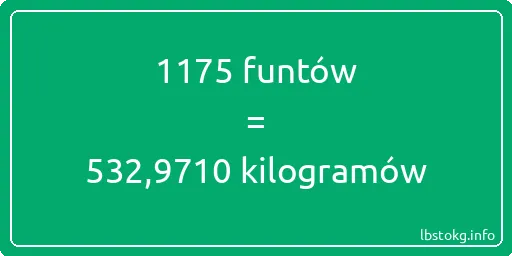 1175 funtów
=
532,9710 kilogramów

lbstokg.info